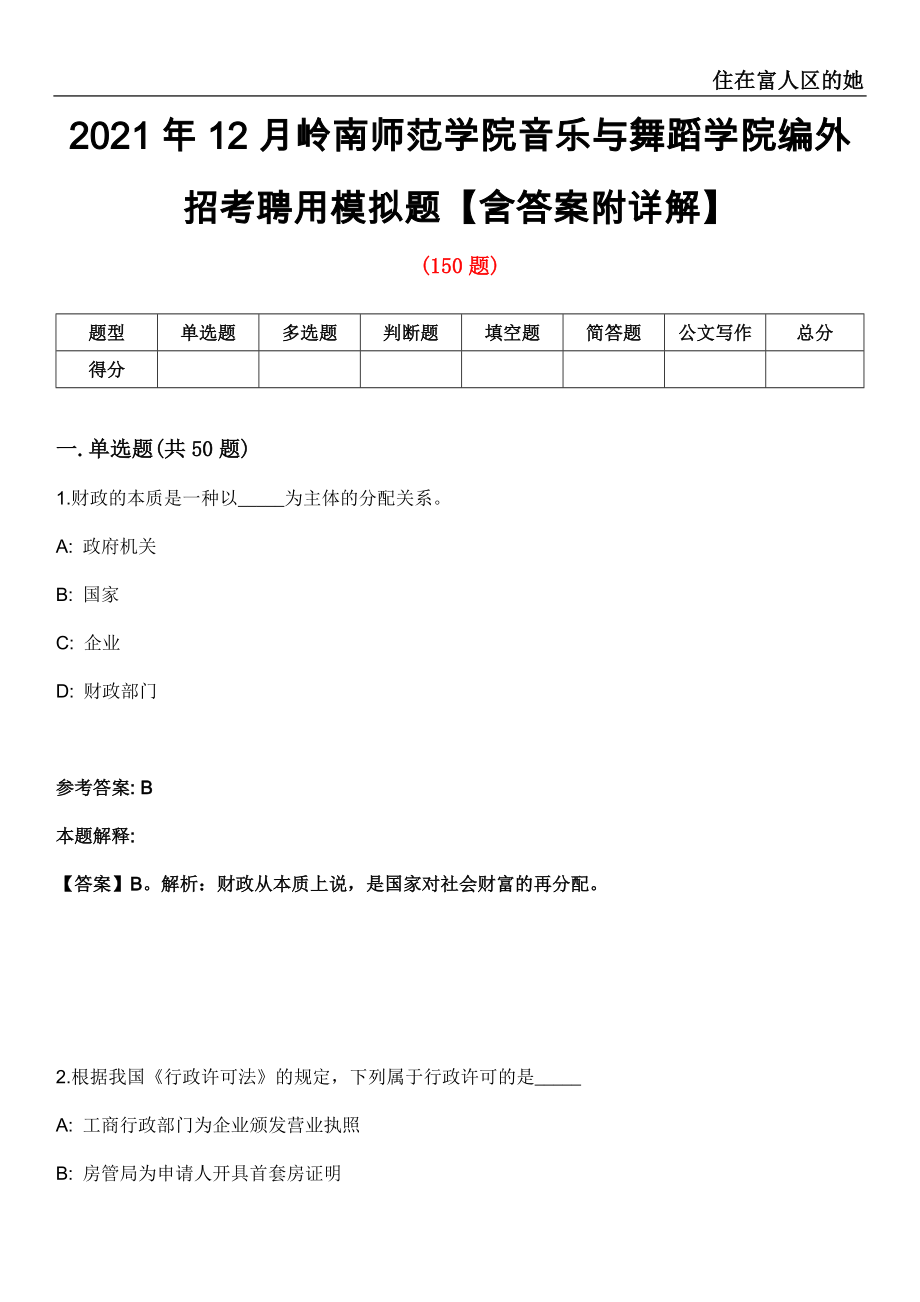 住在富人区的她

2021 年 12 月岭南师范学院音乐与舞蹈学院编外招考聘用模拟题【含答案附详解】

(150 题)

| 题型 | 单选题 | 多选题 | 判断题 | 填空题 | 简答题 | 公文写作 | 总分 |
|---|---|---|---|---|---|---|---|
| 得分 | | | | | | | |

一. 单选题(共 50 题)

1.财政的本质是一种以_____为主体的分配关系。

A: 政府机关

B: 国家

C: 企业

D: 财政部门

参考答案: B

本题解释:

【答案】B。解析：财政从本质上说，是国家对社会财富的再分配。

2.根据我国《行政许可法》的规定，下列属于行政许可的是_____

A: 工商行政部门为企业颁发营业执照

B: 房管局为申请人开具首套房证明